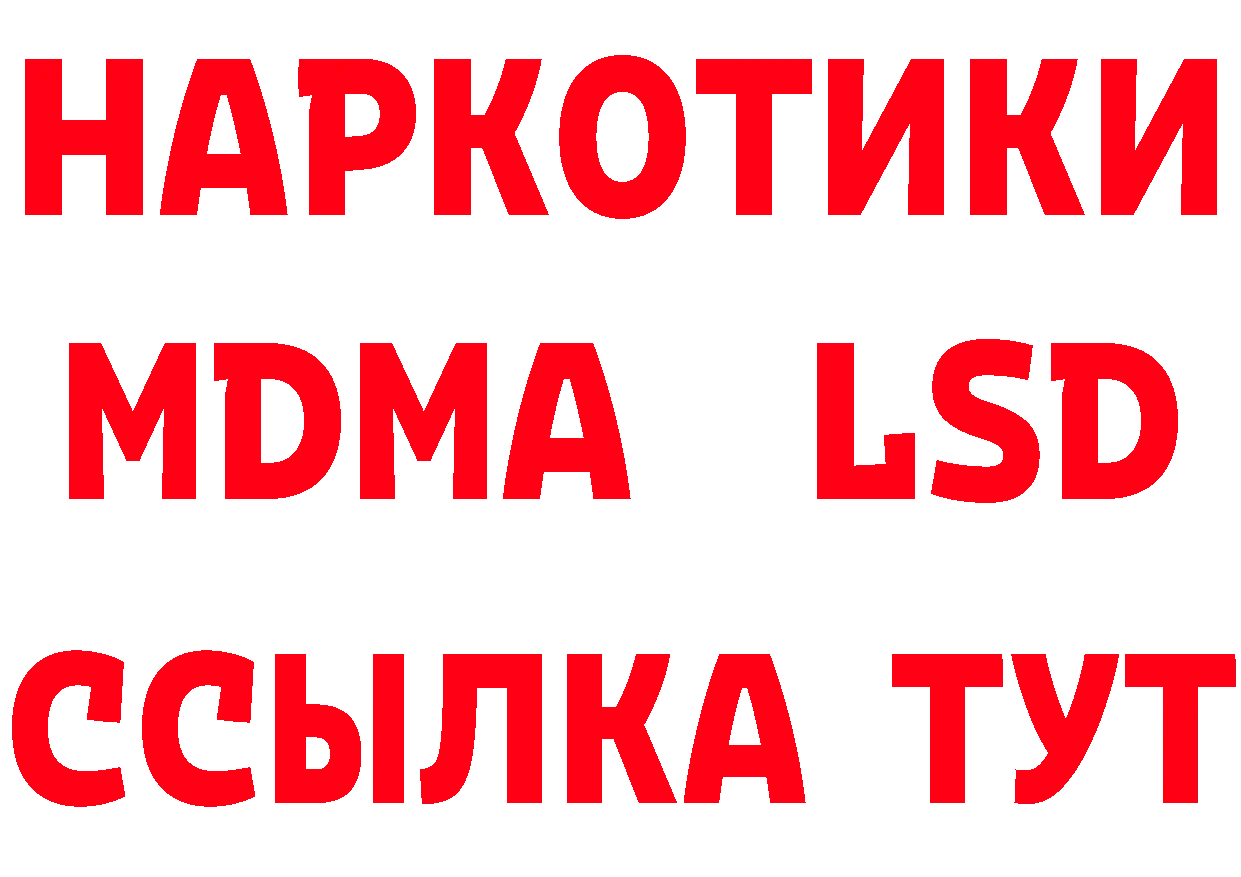 НАРКОТИКИ
MDMA LSD
ССЫЛКА ТУТ